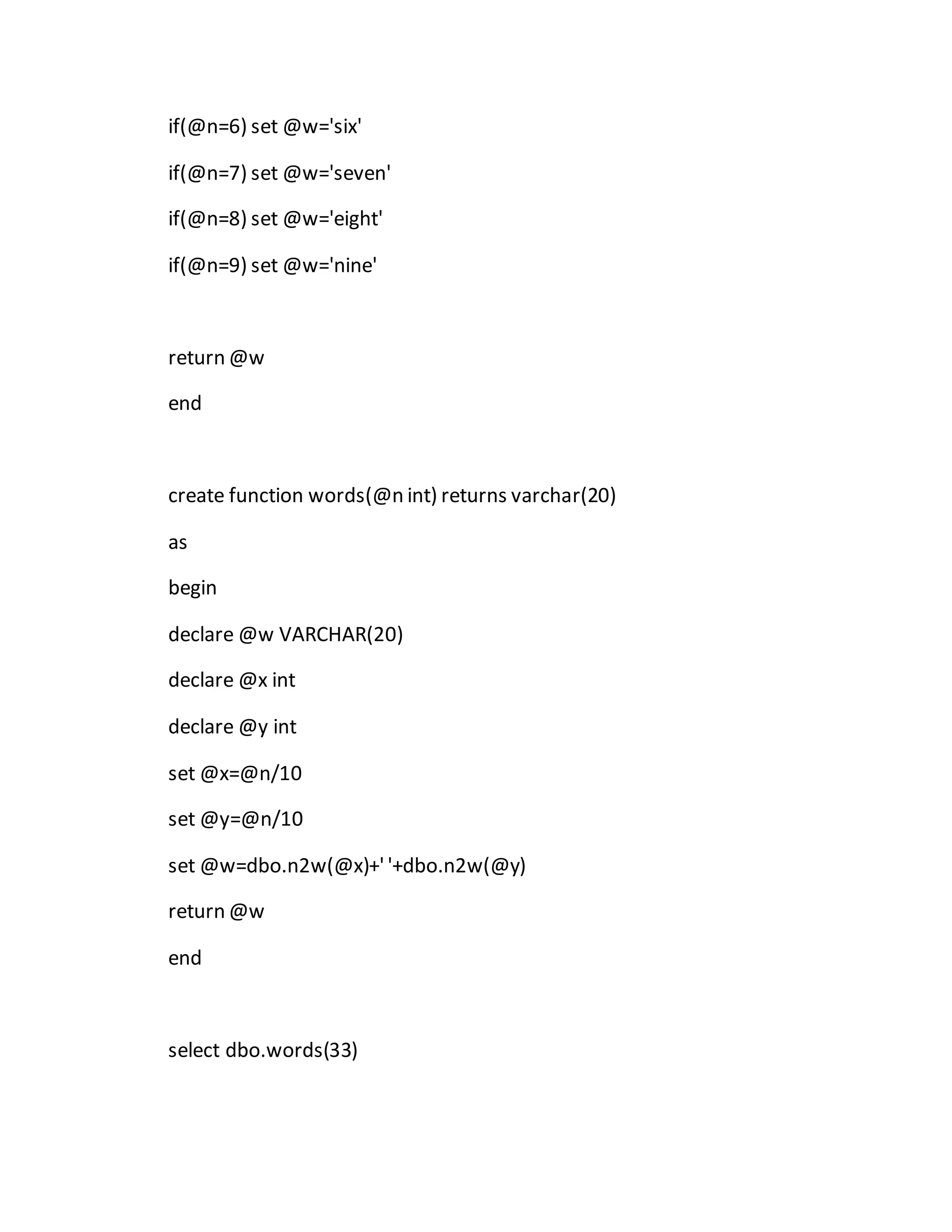 if(@n=6) set @w='six'

if(@n=7) set @w='seven'

if(@n=8) set @w='eight'

if(@n=9) set @w='nine'

return @w

end

create function words(@n int) returns varchar(20)

as

begin

declare @w VARCHAR(20)

declare @x int

declare @y int

set @x=@n/10

set @y=@n/10

set @w=dbo.n2w(@x)+' '+dbo.n2w(@y)

return @w

end

select dbo.words(33)